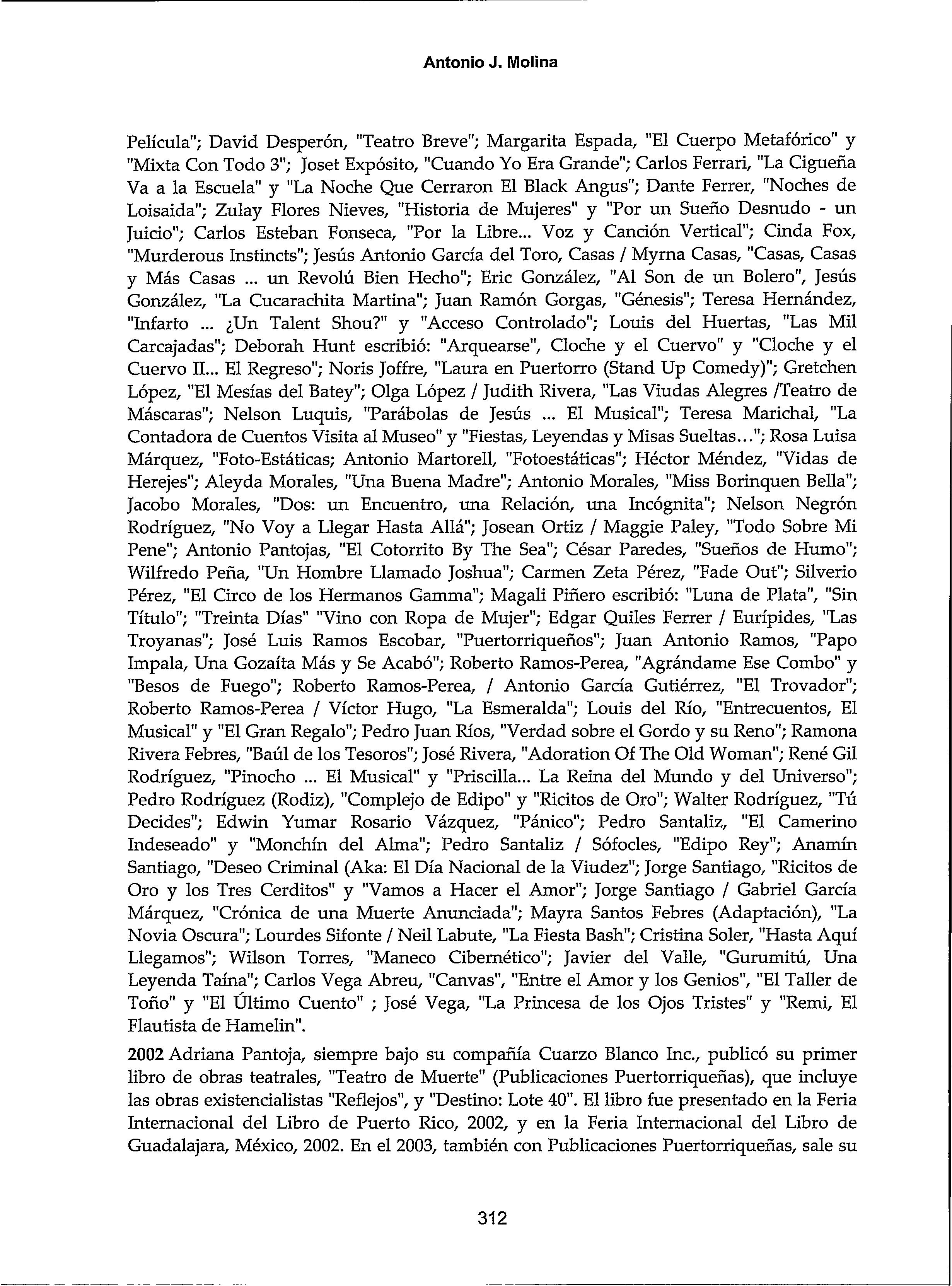 Antonio J. Molina

Película"; David Desperón, "Teatro Breve"; Margarita Espada, "El Cuerpo Metafórico" y "Mixta Con Todo 3"; Joset Expósito, "Cuando Yo Era Grande"; Carlos Ferrari, "La Cigueña Va a la Escuela" y "La Noche Que Cerraron El Black Angus"; Dante Ferrer, "Noches de Loisaida"; Zulay Flores Nieves, "Historia de Mujeres" y "Por un Sueño Desnudo - un Juicio"; Carlos Esteban Fonseca, "Por la Libre... Voz y Canción Vertical"; Cinda Fox, "Murderous Instincts"; Jesús Antonio García del Toro, Casas / Myrna Casas, "Casas, Casas y Más Casas ... un Revolú Bien Hecho"; Eric González, "Al Son de un Bolero", Jesús González, "La Cucarachita Martina"; Juan Ramón Gorgas, "Génesis"; Teresa Hernández, "Infarto ... ¿Un Talent Shou?" y "Acceso Controlado"; Louis del Huertas, "Las Mil Carcajadas"; Deborah Hunt escribió: "Arquearse", Cloche y el Cuervo" y "Cloche y el Cuervo II... El Regreso"; Noris Joffre, "Laura en Puertorro (Stand Up Comedy)"; Gretchen López, "El Mesías del Batey"; Olga López / Judith Rivera, "Las Viudas Alegres /Teatro de Máscaras"; Nelson Luquis, "Parábolas de Jesús ... El Musical"; Teresa Marichal, "La Contadora de Cuentos Visita al Museo" y "Fiestas, Leyendas y Misas Sueltas..."; Rosa Luisa Márquez, "Foto-Estáticas; Antonio Martorell, "Fotoestáticas"; Héctor Méndez, "Vidas de Herejes"; Aleyda Morales, "Una Buena Madre"; Antonio Morales, "Miss Borinquen Bella"; Jacobo Morales, "Dos: un Encuentro, una Relación, una Incógnita"; Nelson Negrón Rodríguez, "No Voy a Llegar Hasta Allá"; Josean Ortiz / Maggie Paley, "Todo Sobre Mi Pene"; Antonio Pantojas, "El Cotorrito By The Sea"; César Paredes, "Sueños de Humo"; Wilfredo Peña, "Un Hombre Llamado Joshua"; Carmen Zeta Pérez, "Fade Out"; Silverio Pérez, "El Circo de los Hermanos Gamma"; Magali Piñero escribió: "Luna de Plata", "Sin Título"; "Treinta Días" "Vino con Ropa de Mujer"; Edgar Quiles Ferrer / Eurípides, "Las Troyanas"; José Luis Ramos Escobar, "Puertorriqueños"; Juan Antonio Ramos, "Papo Impala, Una Gozaíta Más y Se Acabó"; Roberto Ramos-Perea, "Agrándame Ese Combo" y "Besos de Fuego"; Roberto Ramos-Perea, / Antonio García Gutiérrez, "El Trovador"; Roberto Ramos-Perea / Víctor Hugo, "La Esmeralda"; Louis del Río, "Entrecuentos, El Musical" y "El Gran Regalo"; Pedro Juan Ríos, "Verdad sobre el Gordo y su Reno"; Ramona Rivera Febres, "Baúl de los Tesoros"; José Rivera, "Adoration Of The Old Woman"; René Gil Rodríguez, "Pinocho ... El Musical" y "Priscilla... La Reina del Mundo y del Universo"; Pedro Rodríguez (Rodiz), "Complejo de Edipo" y "Ricitos de Oro"; Walter Rodríguez, "Tú Decides"; Edwin Yumar Rosario Vázquez, "Pánico"; Pedro Santaliz, "El Camerino Indeseado" y "Monchín del Alma"; Pedro Santaliz / Sófocles, "Edipo Rey"; Anamín Santiago, "Deseo Criminal (Aka: El Día Nacional de la Viudez"; Jorge Santiago, "Ricitos de Oro y los Tres Cerditos" y "Vamos a Hacer el Amor"; Jorge Santiago / Gabriel García Márquez, "Crónica de una Muerte Anunciada"; Mayra Santos Febres (Adaptación), "La Novia Oscura"; Lourdes Sifonte / Neil Labute, "La Fiesta Bash"; Cristina Soler, "Hasta Aquí Llegamos"; Wilson Torres, "Maneco Cibernético"; Javier del Valle, "Gurumitú, Una Leyenda Taína"; Carlos Vega Abreu, "Canvas", "Entre el Amor y los Genios", "El Taller de Toño" y "El Último Cuento" ; José Vega, "La Princesa de los Ojos Tristes" y "Remi, El Flautista de Hamelin".

2002 Adriana Pantoja, siempre bajo su compañía Cuarzo Blanco Inc., publicó su primer libro de obras teatrales, "Teatro de Muerte" (Publicaciones Puertorriqueñas), que incluye las obras existencialistas "Reflejos", y "Destino: Lote 40". El libro fue presentado en la Feria Internacional del Libro de Puerto Rico, 2002, y en la Feria Internacional del Libro de Guadalajara, México, 2002. En el 2003, también con Publicaciones Puertorriqueñas, sale su

312